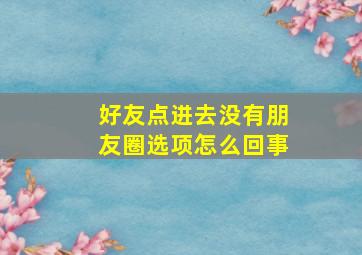 好友点进去没有朋友圈选项怎么回事